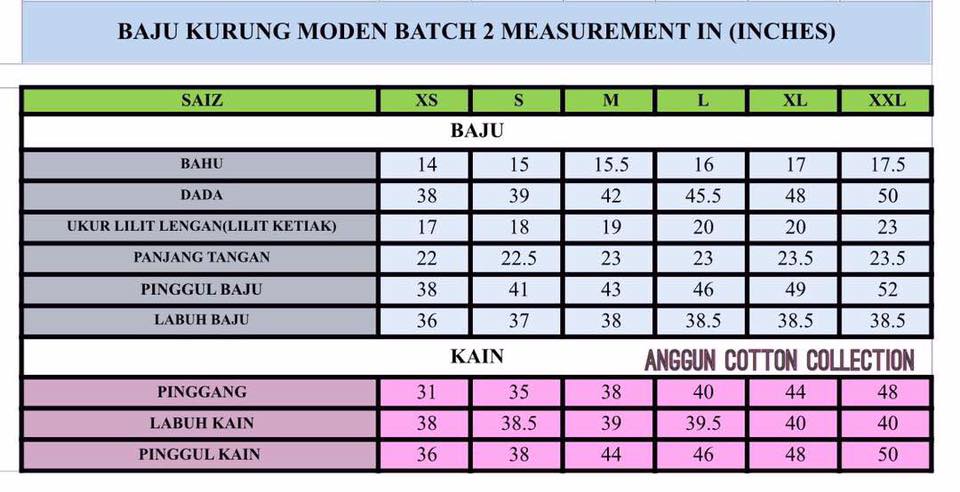 BAJU KURUNG MODEN BATCH 2 MEASUREMENT IN (INCHES)

| SAIZ | XS | S | M | L | XL | XXL |
|---|---|---|---|---|---|---|
| BAJU | | | | | | |
| BAHU | 14 | 15 | 15.5 | 16 | 17 | 17.5 |
| DADA | 38 | 39 | 42 | 45.5 | 48 | 50 |
| UKUR LILIT LENGAN(LILIT KETIAK) | 17 | 18 | 19 | 20 | 20 | 23 |
| PANJANG TANGAN | 22 | 22.5 | 23 | 23 | 23.5 | 23.5 |
| PINGGUL BAJU | 38 | 41 | 43 | 46 | 49 | 52 |
| LABUH BAJU | 36 | 37 | 38 | 38.5 | 38.5 | 38.5 |
| KAIN | | | | | | |
| PINGGANG | 31 | 35 | 38 | 40 | 44 | 48 |
| LABUH KAIN | 38 | 38.5 | 39 | 39.5 | 40 | 40 |
| PINGGUL KAIN | 36 | 38 | 44 | 46 | 48 | 50 |

ANGGUN COTTON COLLECTION